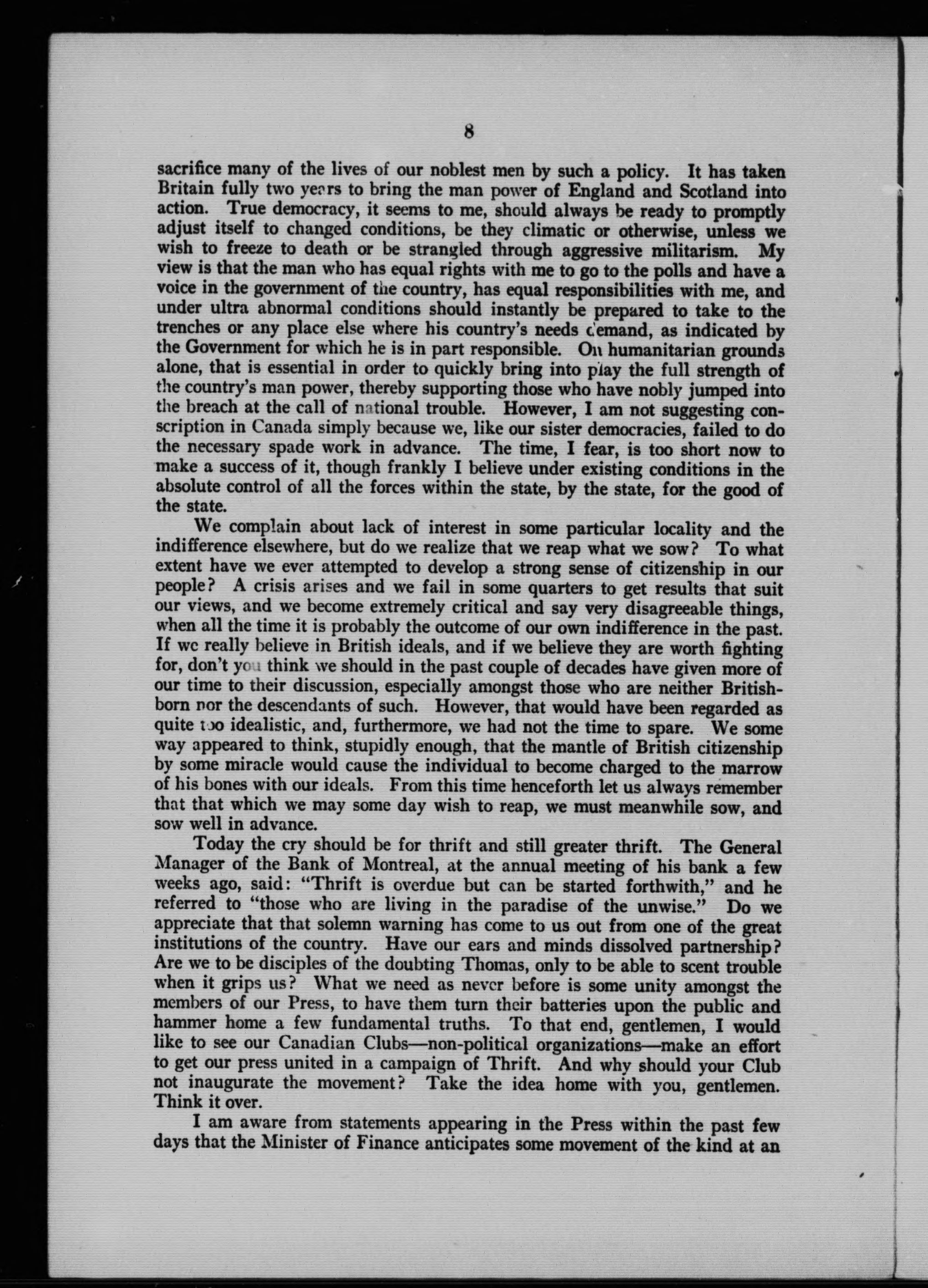 8

sacrifice many of the lives of our noblest men by such a policy. It has taken Britain fully two years to bring the man power of England and Scotland into action. True democracy, it seems to me, should always be ready to promptly adjust itself to changed conditions, be they climatic or otherwise, unless we wish to freeze to death or be strangled through aggressive militarism. My view is that the man who has equal rights with me to go to the polls and have a voice in the government of the country, has equal responsibilities with me, and under ultra abnormal conditions should instantly be prepared to take to the trenches or any place else where his country's needs demand, as indicated by the Government for which he is in part responsible. On humanitarian grounds alone, that is essential in order to quickly bring into play the full strength of the country's man power, thereby supporting those who have nobly jumped into the breach at the call of national trouble. However, I am not suggesting conscription in Canada simply because we, like our sister democracies, failed to do the necessary spade work in advance. The time, I fear, is too short now to make a success of it, though frankly I believe under existing conditions in the absolute control of all the forces within the state, by the state, for the good of the state.

We complain about lack of interest in some particular locality and the indifference elsewhere, but do we realize that we reap what we sow? To what extent have we ever attempted to develop a strong sense of citizenship in our people? A crisis arises and we fail in some quarters to get results that suit our views, and we become extremely critical and say very disagreeable things, when all the time it is probably the outcome of our own indifference in the past. If we really believe in British ideals, and if we believe they are worth fighting for, don't you think we should in the past couple of decades have given more of our time to their discussion, especially amongst those who are neither British-born nor the descendants of such. However, that would have been regarded as quite too idealistic, and, furthermore, we had not the time to spare. We some way appeared to think, stupidly enough, that the mantle of British citizenship by some miracle would cause the individual to become charged to the marrow of his bones with our ideals. From this time henceforth let us always remember that that which we may some day wish to reap, we must meanwhile sow, and sow well in advance.

Today the cry should be for thrift and still greater thrift. The General Manager of the Bank of Montreal, at the annual meeting of his bank a few weeks ago, said: "Thrift is overdue but can be started forthwith," and he referred to "those who are living in the paradise of the unwise." Do we appreciate that that solemn warning has come to us out from one of the great institutions of the country. Have our ears and minds dissolved partnership? Are we to be disciples of the doubting Thomas, only to be able to scent trouble when it grips us? What we need as never before is some unity amongst the members of our Press, to have them turn their batteries upon the public and hammer home a few fundamental truths. To that end, gentlemen, I would like to see our Canadian Clubs—non-political organizations—make an effort to get our press united in a campaign of Thrift. And why should your Club not inaugurate the movement? Take the idea home with you, gentlemen. Think it over.

I am aware from statements appearing in the Press within the past few days that the Minister of Finance anticipates some movement of the kind at an